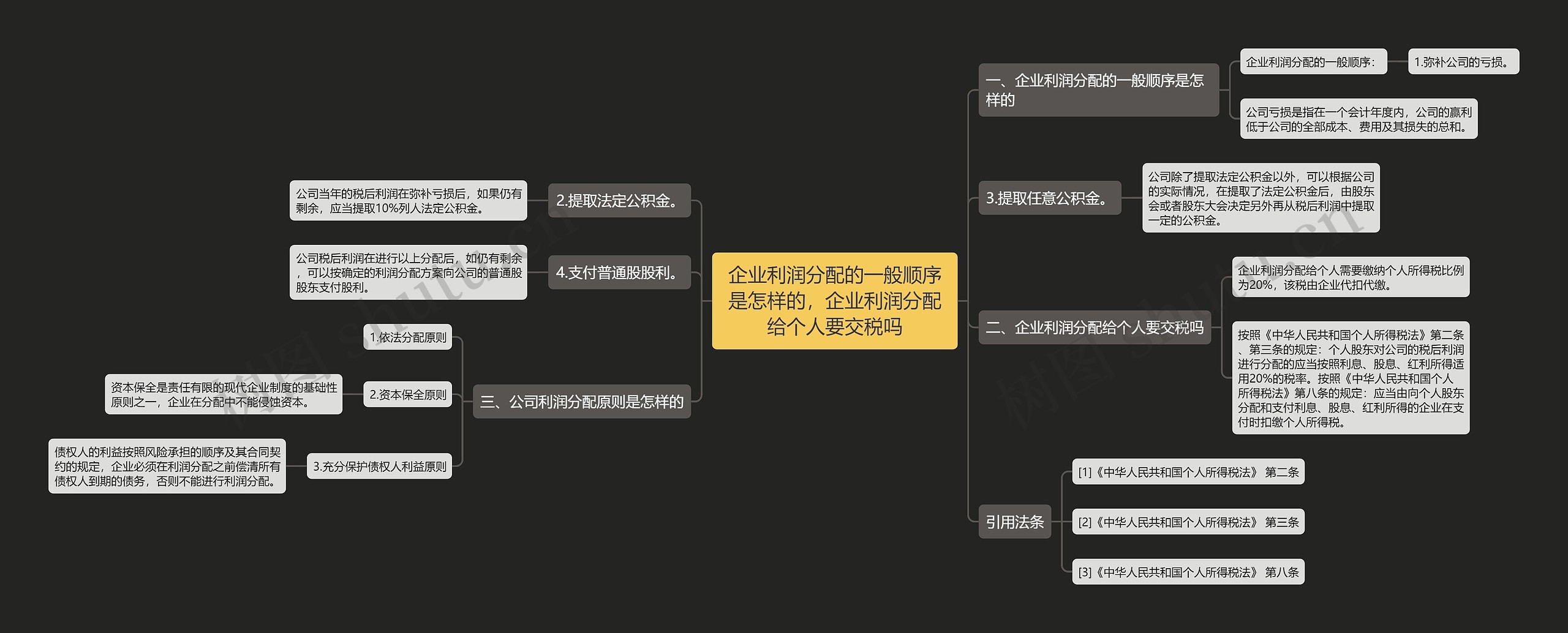 企业利润分配的一般顺序是怎样的，企业利润分配给个人要交税吗

一、企业利润分配的一般顺序是怎样的

企业利润分配的一般顺序：

1.弥补公司的亏损。

公司亏损是指在一个会计年度内，公司的赢利低于公司的全部成本、费用及其损失的总和。

3.提取任意公积金。

公司除了提取法定公积金以外，可以根据公司的实际情况，在提取了法定公积金后，由股东会或者股东大会决定另外再从税后利润中提取一定的公积金。

二、企业利润分配给个人要交税吗

企业利润分配给个人需要缴纳个人所得税比例为20%，该税由企业代扣代缴。

按照《中华人民共和国个人所得税法》第二条、第三条的规定：个人股东对公司的税后利润进行分配的应当按照利息、股息、红利所得适用20%的税率。按照《中华人民共和国个人所得税法》第八条的规定：应当由向个人股东分配和支付利息、股息、红利所得的企业在支付时扣缴个人所得税。

引用法条

[1]《中华人民共和国个人所得税法》 第二条

[2]《中华人民共和国个人所得税法》 第三条

[3]《中华人民共和国个人所得税法》 第八条

2.提取法定公积金。

公司当年的税后利润在弥补亏损后，如果仍有剩余，应当提取10%列人法定公积金。

4.支付普通股股利。

公司税后利润在进行以上分配后，如仍有剩余，可以按确定的利润分配方案向公司的普通股股东支付股利。

三、公司利润分配原则是怎样的

1.依法分配原则

2.资本保全原则

资本保全是责任有限的现代企业制度的基础性原则之一，企业在分配中不能侵蚀资本。

3.充分保护债权人利益原则

债权人的利益按照风险承担的顺序及其合同契约的规定，企业必须在利润分配之前偿清所有债权人到期的债务，否则不能进行利润分配。

树图 shutu.cn

树图 shutu.cn